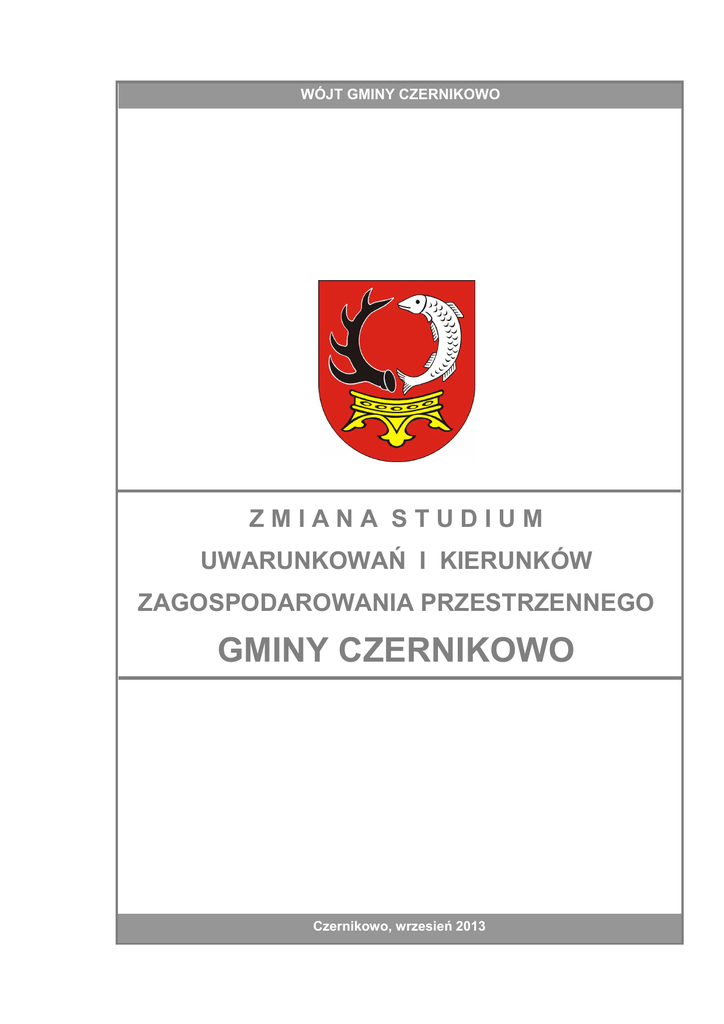 WÓJT GMINY CZERNIKOWO

Z M I A N A S T U D I U M

UWARUNKOWAŃ I KIERUNKÓW

ZAGOSPODAROWANIA PRZESTRZENNEGO

GMINY CZERNIKOWO

Czernikowo, wrzesień 2013